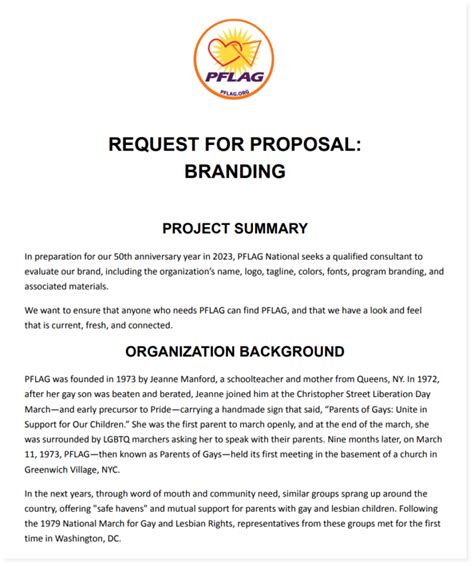 PFLAG

PFLAG.ORG

REQUEST FOR PROPOSAL: BRANDING

PROJECT SUMMARY

In preparation for our 50th anniversary year in 2023, PFLAG National seeks a qualified consultant to evaluate our brand, including the organization's name, logo, tagline, colors, fonts, program branding, and associated materials.

We want to ensure that anyone who needs PFLAG can find PFLAG, and that we have a look and feel that is current, fresh, and connected.

ORGANIZATION BACKGROUND

PFLAG was founded in 1973 by Jeanne Manford, a schoolteacher and mother from Queens, NY. In 1972, after her gay son was beaten and berated, Jeanne joined him at the Christopher Street Liberation Day March—and early precursor to Pride—carrying a handmade sign that said, "Parents of Gays: Unite in Support for Our Children." She was the first parent to march openly, and at the end of the march, she was surrounded by LGBTQ marchers asking her to speak with their parents. Nine months later, on March 11, 1973, PFLAG—then known as Parents of Gays—held its first meeting in the basement of a church in Greenwich Village, NYC.

In the next years, through word of mouth and community need, similar groups sprang up around the country, offering "safe havens" and mutual support for parents with gay and lesbian children. Following the 1979 National March for Gay and Lesbian Rights, representatives from these groups met for the first time in Washington, DC.